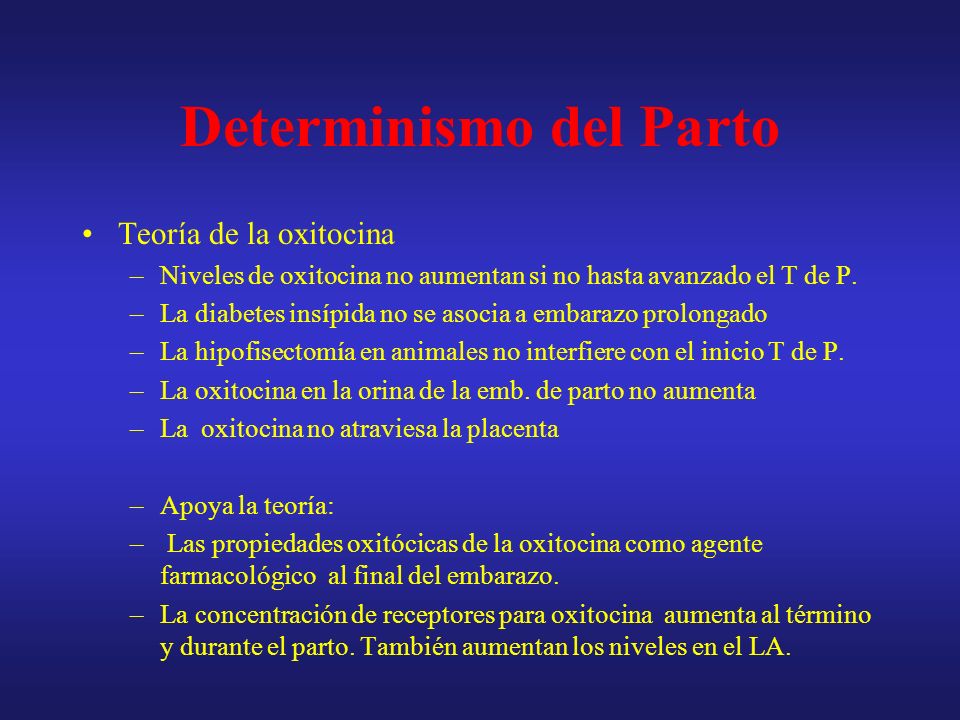 Determinismo del Parto

• Teoría de la oxitocina
– Niveles de oxitocina no aumentan si no hasta avanzado el T de P.
– La diabetes insípida no se asocia a embarazo prolongado
– La hipofisectomía en animales no interfiere con el inicio T de P.
– La oxitocina en la orina de la emb. de parto no aumenta
– La oxitocina no atraviesa la placenta

– Apoya la teoría:
– Las propiedades oxitócicas de la oxitocina como agente farmacológico al final del embarazo.
– La concentración de receptores para oxitocina aumenta al término y durante el parto. También aumentan los niveles en el LA.